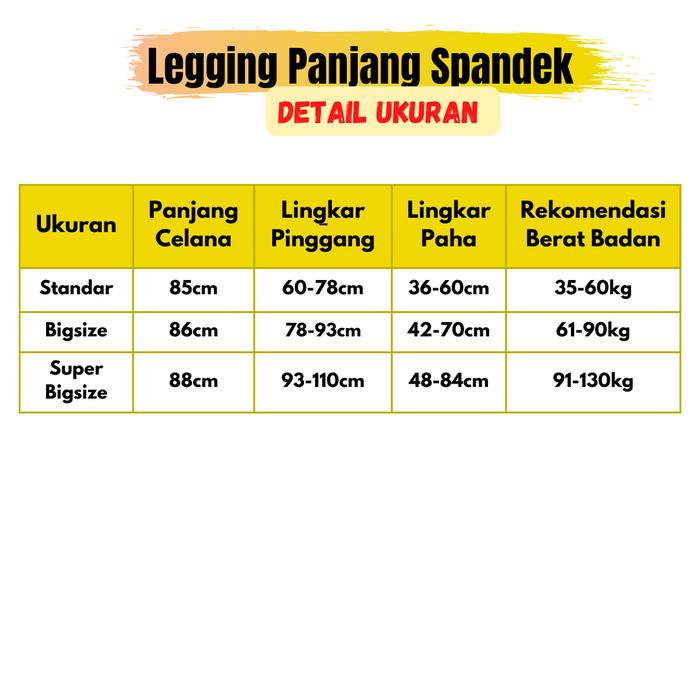 Legging Panjang Spandek
DETAIL UKURAN

| Ukuran | Panjang Celana | Lingkar Pinggang | Lingkar Paha | Rekomendasi Berat Badan |
|---|---|---|---|---|
| Standar | 85cm | 60-78cm | 36-60cm | 35-60kg |
| Bigsize | 86cm | 78-93cm | 42-70cm | 61-90kg |
| Super Bigsize | 88cm | 93-110cm | 48-84cm | 91-130kg |